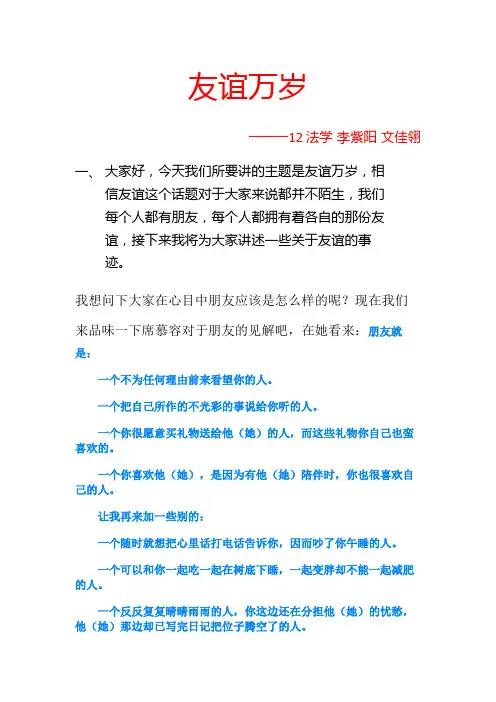 友谊万岁

——12 法学 李紫阳 文佳翎

一、 大家好，今天我们所要讲的主题是友谊万岁，相信友谊这个话题对于大家来说都并不陌生，我们每个人都有朋友，每个人都拥有着各自的那份友谊，接下来我将为大家讲述一些关于友谊的事迹。

我想问下大家在心目中朋友应该是怎么样的呢？现在我们来品味一下席慕容对于朋友的见解吧，在她看来：朋友就是：

一个不为任何理由前来看望你的人。

一个把自己所作的不光彩的事说给你听的人。

一个你很愿意买礼物送给他（她）的人，而这些礼物你自己也蛮喜欢的。

一个你喜欢他（她），是因为有他（她）陪伴时，你也很喜欢自己的人。

让我再来加一些别的：

一个随时就想把心里话打电话告诉你，因而吵了你午睡的人。

一个可以和你一起吃一起在树底下睡，一起变胖却不能一起减肥的人。

一个反反复复晴晴雨雨的人，你这边还在分担他（她）的忧愁，他（她）那边却已写完日记把位子腾空了的人。